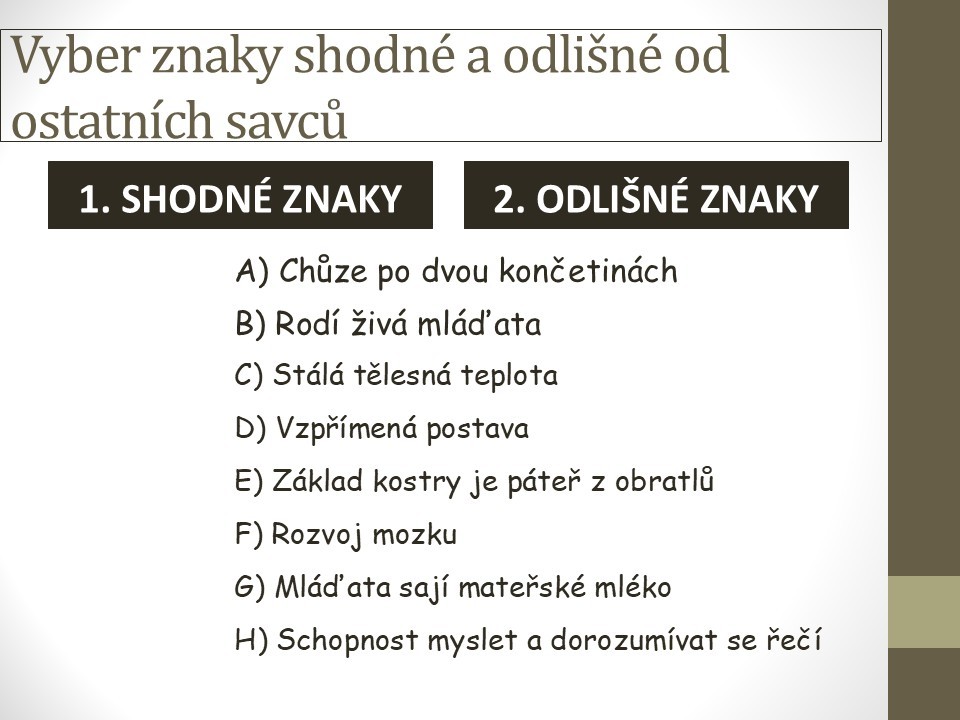 Vyber znaky shodné a odlišné od ostatních savců

1. SHODNÉ ZNAKY

2. ODLIŠNÉ ZNAKY

A) Chůze po dvou končetinách

B) Rodí živá mláďata

C) Stálá tělesná teplota

D) Vzpřímená postava

E) Základ kostry je páteř z obratlů

F) Rozvoj mozku

G) Mláďata sají mateřské mléko

H) Schopnost myslet a dorozumívat se řečí